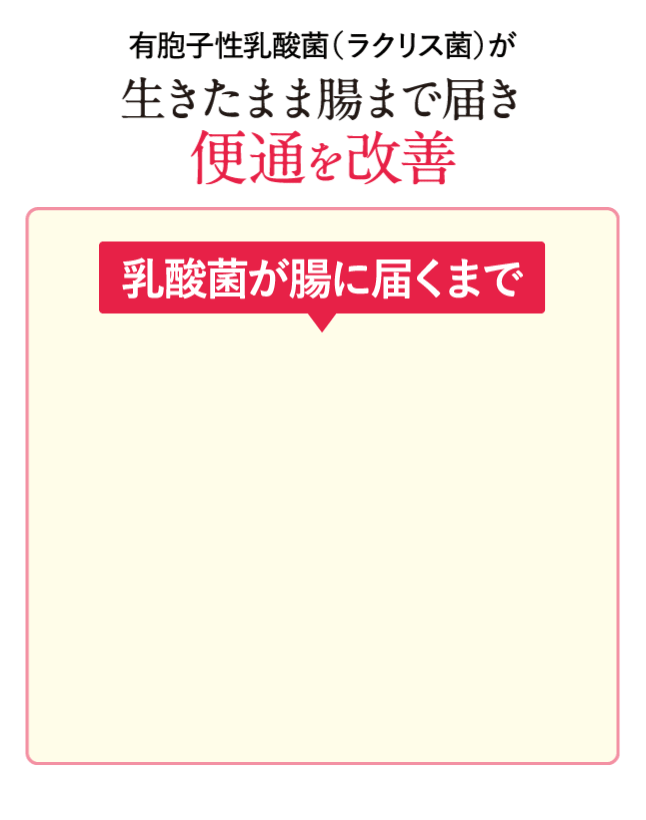 有胞子性乳酸菌（ラクリス菌）が
生きたまま腸まで届き
便通を改善

乳酸菌が腸に届くまで